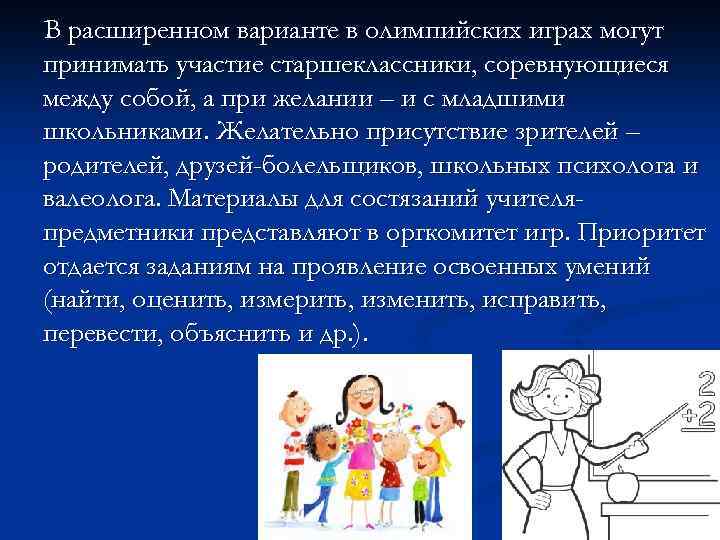 В расширенном варианте в олимпийских играх могут принимать участие старшеклассники, соревнующиеся между собой, а при желании – и с младшими школьниками. Желательно присутствие зрителей – родителей, друзей-болельщиков, школьных психолога и валеолога. Материалы для состязаний учителя-предметники представляют в оргкомитет игр. Приоритет отдается заданиям на проявление освоенных умений (найти, оценить, измерить, изменить, исправить, перевести, объяснить и др.).

2
+2